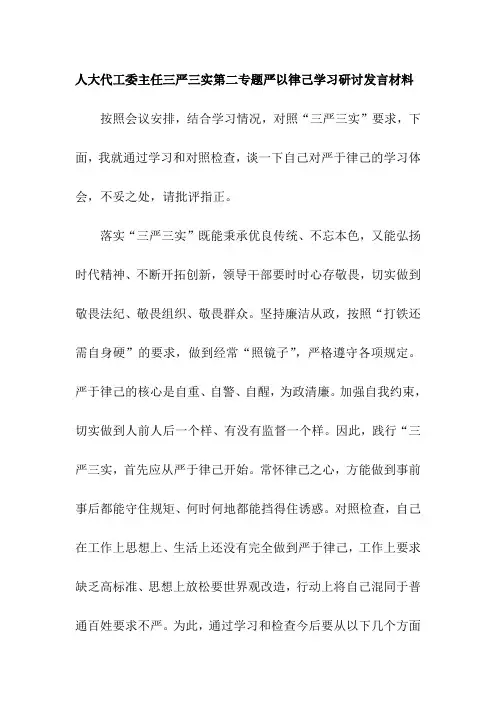 人大代工委主任三严三实第二专题严以律己学习研讨发言材料

按照会议安排，结合学习情况，对照“三严三实”要求，下面，我就通过学习和对照检查，谈一下自己对严于律己的学习体会，不妥之处，请批评指正。

落实“三严三实”既能秉承优良传统、不忘本色，又能弘扬时代精神、不断开拓创新，领导干部要时时心存敬畏，切实做到敬畏法纪、敬畏组织、敬畏群众。坚持廉洁从政，按照“打铁还需自身硬”的要求，做到经常“照镜子”，严格遵守各项规定。严于律己的核心是自重、自警、自醒，为政清廉。加强自我约束，切实做到人前人后一个样、有没有监督一个样。因此，践行“三严三实，首先应从严于律己开始。常怀律己之心，方能做到事前事后都能守住规矩、何时何地都能挡得住诱惑。对照检查，自己在工作上思想上、生活上还没有完全做到严于律己，工作上要求缺乏高标准、思想上放松要世界观改造，行动上将自己混同于普通百姓要求不严。为此，通过学习和检查今后要从以下几个方面